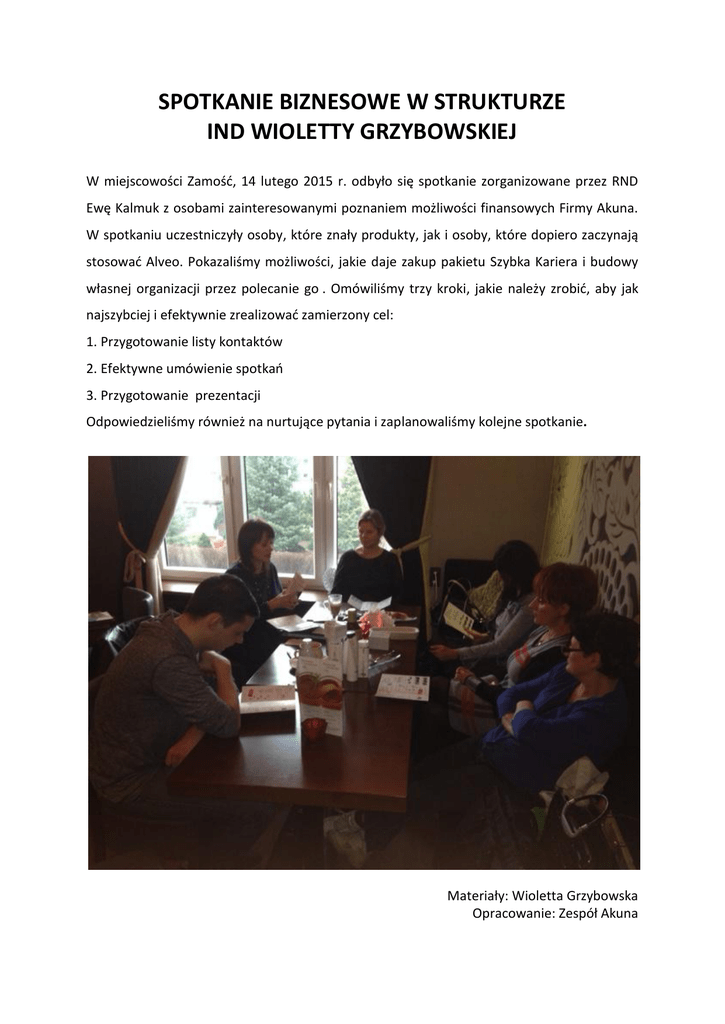 SPOTKANIE BIZNESOWE W STRUKTURZE
IND WIOLETTY GRZYBOWSKIEJ

W miejscowości Zamość, 14 lutego 2015 r. odbyło się spotkanie zorganizowane przez RND Ewę Kalmuk z osobami zainteresowanymi poznaniem możliwości finansowych Firmy Akuna. W spotkaniu uczestniczyły osoby, które znały produkty, jak i osoby, które dopiero zaczynają stosować Alveo. Pokazaliśmy możliwości, jakie daje zakup pakietu Szybka Kariera i budowy własnej organizacji przez polecanie go . Omówiliśmy trzy kroki, jakie należy zrobić, aby jak najszybciej i efektywnie zrealizować zamierzony cel:

1. Przygotowanie listy kontaktów

2. Efektywne umówienie spotkań

3. Przygotowanie prezentacji

Odpowiedzieliśmy również na nurtujące pytania i zaplanowaliśmy kolejne spotkanie.

Materiały: Wioletta Grzybowska
Opracowanie: Zespół Akuna